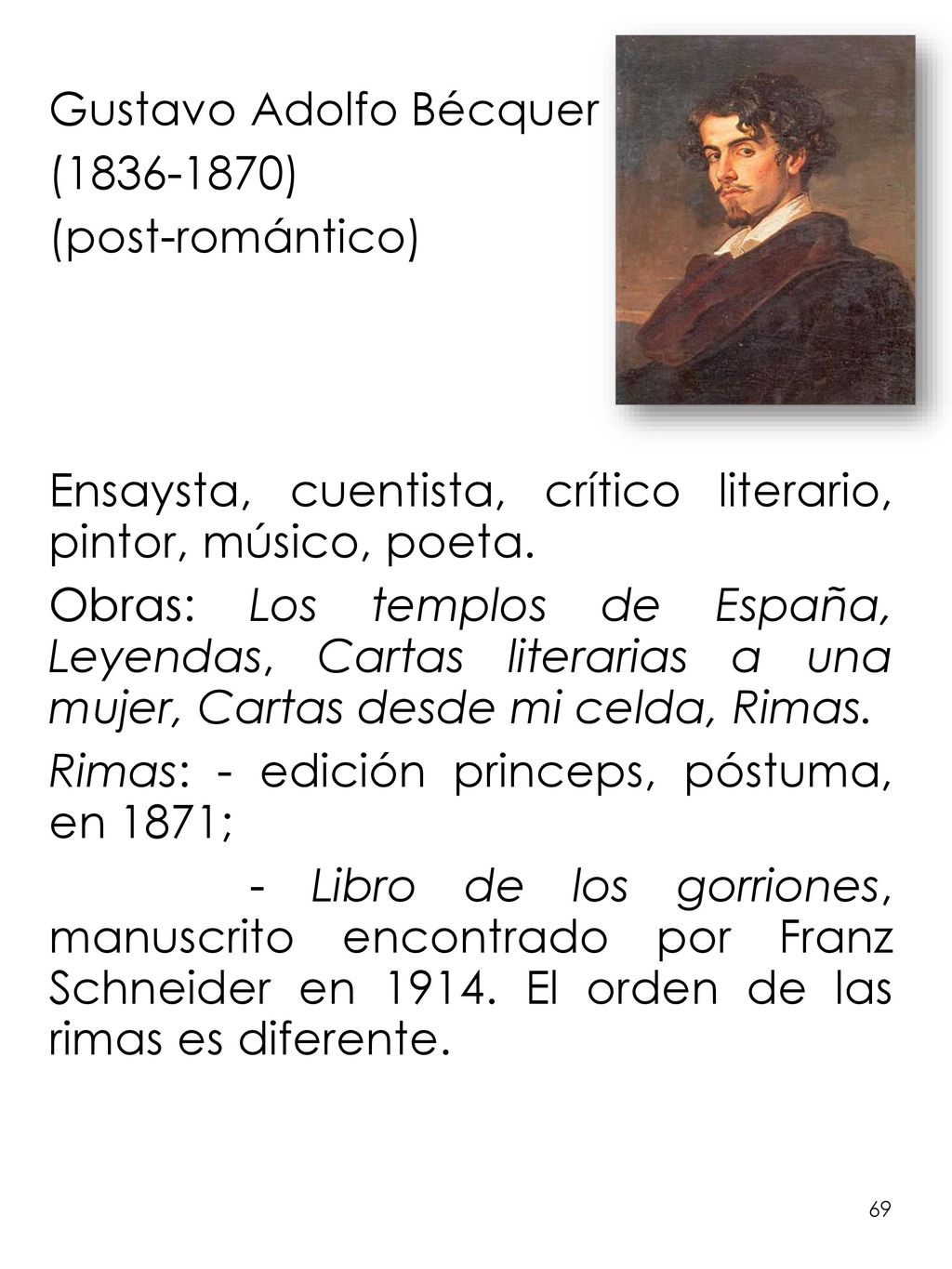 Gustavo Adolfo Bécquer
(1836-1870)
(post-romántico)

Ensaysta, cuentista, crítico literario, pintor, músico, poeta.

Obras: Los templos de España, Leyendas, Cartas literarias a una mujer, Cartas desde mi celda, Rimas.

Rimas: - edición princeps, póstuma, en 1871;

- Libro de los gorriones, manuscrito encontrado por Franz Schneider en 1914. El orden de las rimas es diferente.

69